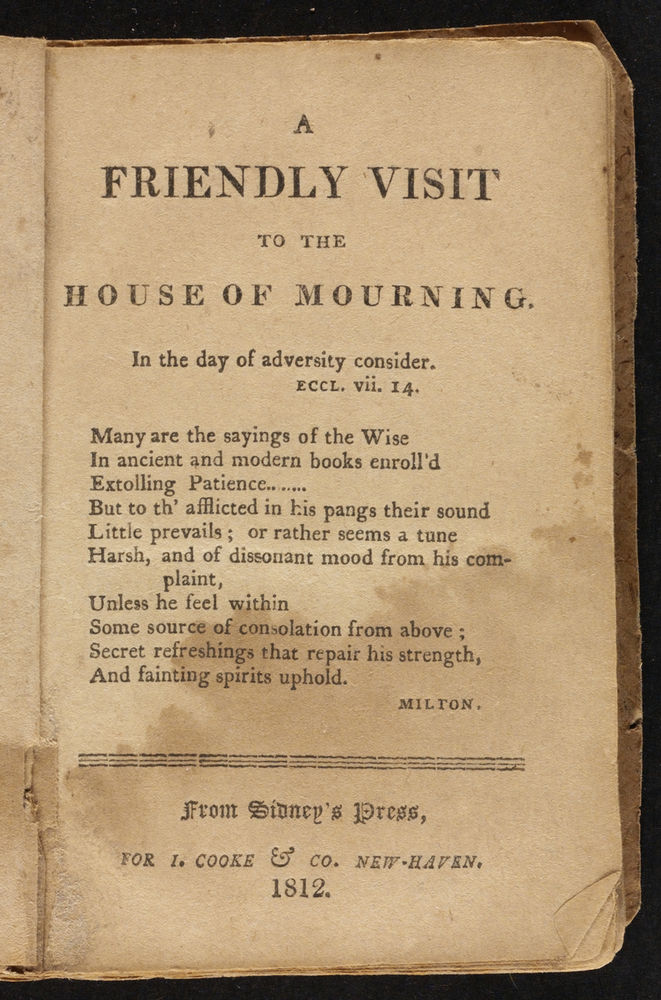 A
FRIENDLY VISIT
TO THE
HOUSE OF MOURNING.

In the day of adversity consider.
ECCL. vii. 14.

Many are the sayings of the Wise
In ancient and modern books enroll'd
Extolling Patience.......
But to th' afflicted in his pangs their sound
Little prevails; or rather seems a tune
Harsh, and of dissonant mood from his complaint,
Unless he feel within
Some source of consolation from above;
Secret refreshings that repair his strength,
And fainting spirits uphold.
MILTON.

From Sidney's Press,
FOR I. COOKE & CO. NEW-HAVEN.
1812.